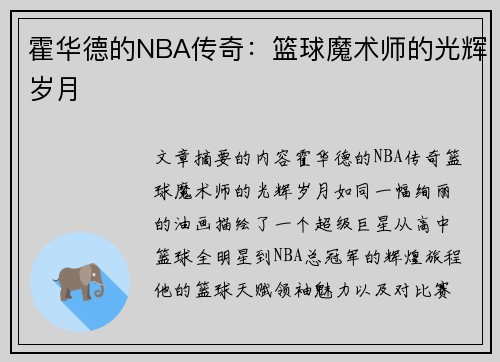 霍华德的NBA传奇：篮球魔术师的光辉岁月

文章摘要的内容霍华德的NBA传奇篮球魔术师的光辉岁月如同一幅绚丽的油画描绘了一个超级巨星从高中篮球全明星到NBA总冠军的辉煌旅程他的篮球天赋领袖魅力以及对比赛